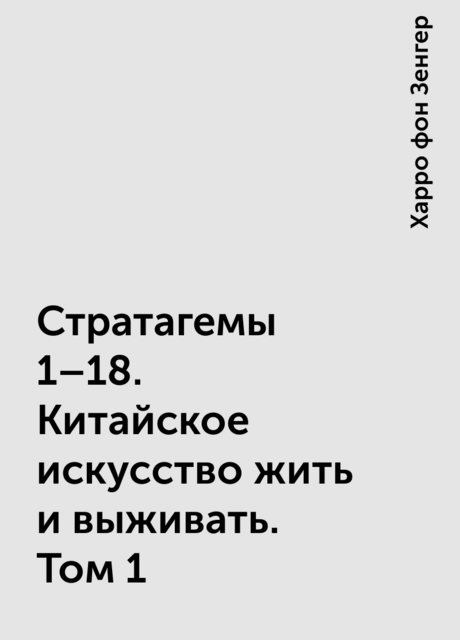 Харро фон Зенгер

Стратагемы 1–18. Китайское искусство жить и выживать. Том 1